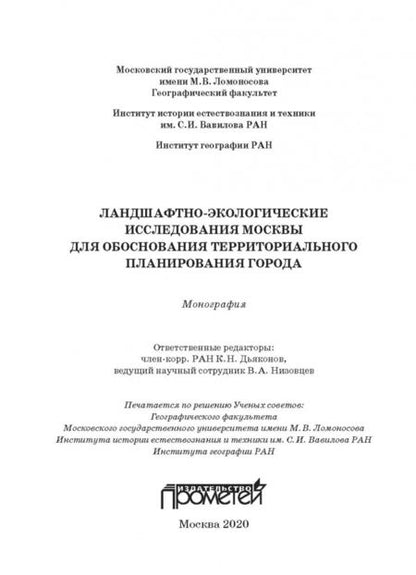 Московский государственный университет
имени М.В. Ломоносова
Географический факультет

Институт истории естествознания и техники
им. С.И. Вавилова РАН

Институт географии РАН

ЛАНДШАФТНО-ЭКОЛОГИЧЕСКИЕ
ИССЛЕДОВАНИЯ МОСКВЫ
ДЛЯ ОБОСНОВАНИЯ ТЕРРИТОРИАЛЬНОГО
ПЛАНИРОВАНИЯ ГОРОДА

Монография

Ответственные редакторы:
член-корр. РАН К.Н. Дьяконов,
ведущий научный сотрудник В.А. Низовцев

Печатается по решению Ученых советов:
Географического факультета
Московского государственного университета имени М.В. Ломоносова
Института истории естествознания и техники им. С.И. Вавилова РАН
Института географии РАН

ИЗДАТЕЛЬСТВО
ПРОМЕТЕЙ

Москва 2020